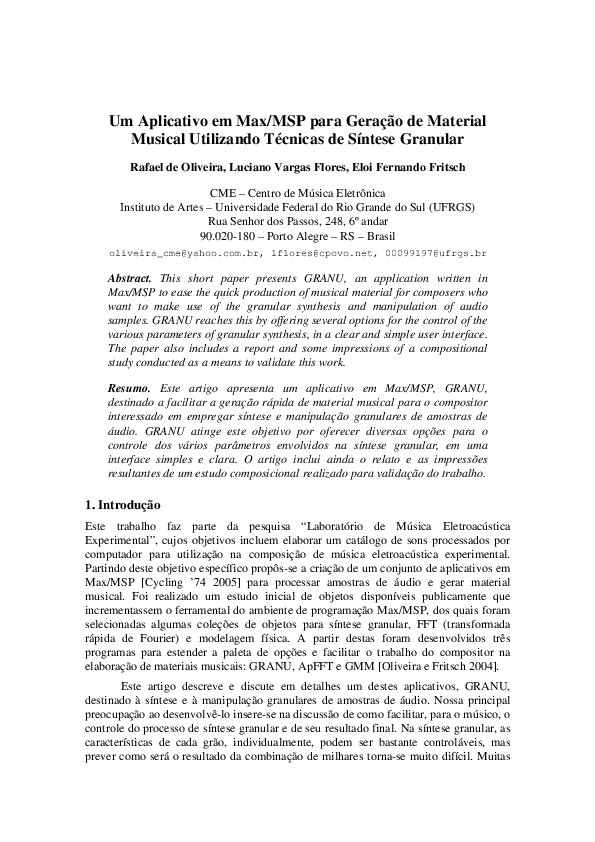 Um Aplicativo em Max/MSP para Geração de Material Musical Utilizando Técnicas de Síntese Granular

Rafael de Oliveira, Luciano Vargas Flores, Eloi Fernando Fritsch

CME – Centro de Música Eletrônica
Instituto de Artes – Universidade Federal do Rio Grande do Sul (UFRGS)
Rua Senhor dos Passos, 248, 6º andar
90.020-180 – Porto Alegre – RS – Brasil

oliveira_cme@yahoo.com.br, lflores@cpovo.net, 00099197@ufrgs.br

Abstract. This short paper presents GRANU, an application written in Max/MSP to ease the quick production of musical material for composers who want to make use of the granular synthesis and manipulation of audio samples. GRANU reaches this by offering several options for the control of the various parameters of granular synthesis, in a clear and simple user interface. The paper also includes a report and some impressions of a compositional study conducted as a means to validate this work.

Resumo. Este artigo apresenta um aplicativo em Max/MSP, GRANU, destinado a facilitar a geração rápida de material musical para o compositor interessado em empregar síntese e manipulação granulares de amostras de áudio. GRANU atinge este objetivo por oferecer diversas opções para o controle dos vários parâmetros envolvidos na síntese granular, em uma interface simples e clara. O artigo inclui ainda o relato e as impressões resultantes de um estudo composicional realizado para validação do trabalho.

1. Introdução

Este trabalho faz parte da pesquisa “Laboratório de Música Eletroacústica Experimental”, cujos objetivos incluem elaborar um catálogo de sons processados por computador para utilização na composição de música eletroacústica experimental. Partindo deste objetivo específico propôs-se a criação de um conjunto de aplicativos em Max/MSP [Cycling ’74 2005] para processar amostras de áudio e gerar material musical. Foi realizado um estudo inicial de objetos disponíveis publicamente que incrementassem o ferramental do ambiente de programação Max/MSP, dos quais foram selecionadas algumas coleções de objetos para síntese granular, FFT (transformada rápida de Fourier) e modelagem física. A partir destas foram desenvolvidos três programas para estender a paleta de opções e facilitar o trabalho do compositor na elaboração de materiais musicais: GRANU, ApFFT e GMM [Oliveira e Fritsch 2004].

Este artigo descreve e discute em detalhes um destes aplicativos, GRANU, destinado à síntese e à manipulação granulares de amostras de áudio. Nossa principal preocupação ao desenvolvê-lo insere-se na discussão de como facilitar, para o músico, o controle do processo de síntese granular e de seu resultado final. Na síntese granular, as características de cada grão, individualmente, podem ser bastante controláveis, mas prever como será o resultado da combinação de milhares torna-se muito difícil. Muitas